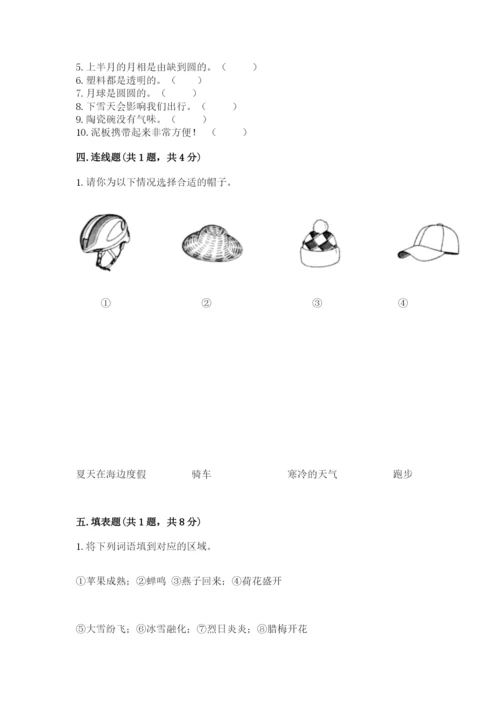 5. 上半月的月相是由缺到圆的。（　　）
6. 塑料都是透明的。（　　）
7. 月球是圆圆的。（　　）
8. 下雪天会影响我们出行。（　　）
9. 陶瓷碗没有气味。（　　）
10. 泥板携带起来非常方便！（　　）

四. 连线题（共 1 题，共 4 分）

1. 请你为以下情况选择合适的帽子。

①　　②　　③　　④

夏天在海边度假　　骑车　　寒冷的天气　　跑步

五. 填表题（共 1 题，共 8 分）

1. 将下列词语填到对应的区域。

①苹果成熟；②蝉鸣 ③燕子回来；④荷花盛开

⑤大雪纷飞；⑥冰雪融化；⑦烈日炎炎；⑧腊梅开花